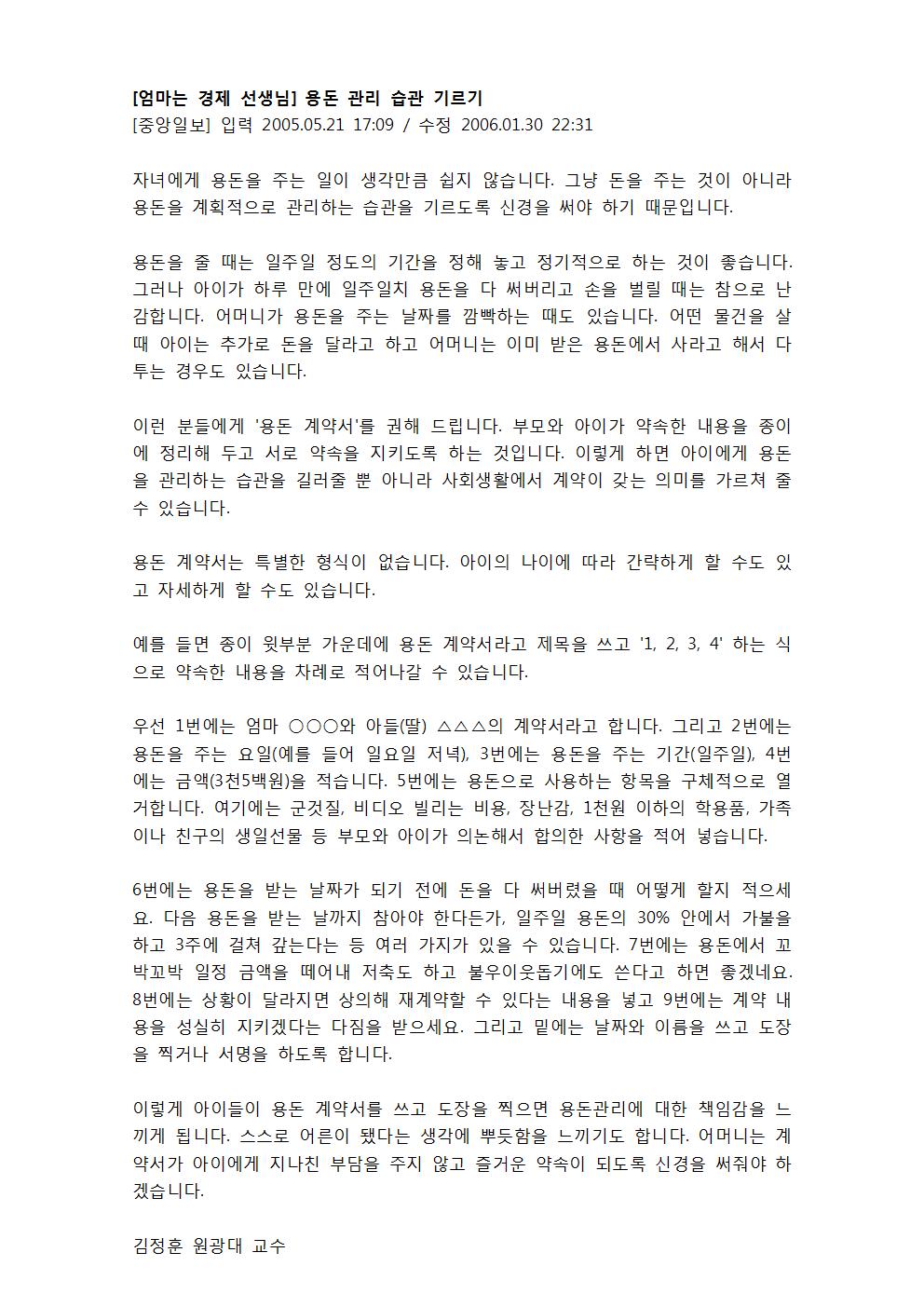 [엄마는 경제 선생님] 용돈 관리 습관 기르기
[중앙일보] 입력 2005.05.21 17:09 / 수정 2006.01.30 22:31

자녀에게 용돈을 주는 일이 생각만큼 쉽지 않습니다. 그냥 돈을 주는 것이 아니라 용돈을 계획적으로 관리하는 습관을 기르도록 신경을 써야 하기 때문입니다.

용돈을 줄 때는 일주일 정도의 기간을 정해 놓고 정기적으로 하는 것이 좋습니다. 그러나 아이가 하루 만에 일주일치 용돈을 다 써버리고 손을 벌릴 때는 참으로 난감합니다. 어머니가 용돈을 주는 날짜를 깜빡하는 때도 있습니다. 어떤 물건을 살 때 아이는 추가로 돈을 달라고 하고 어머니는 이미 받은 용돈에서 사라고 해서 다투는 경우도 있습니다.

이런 분들에게 '용돈 계약서'를 권해 드립니다. 부모와 아이가 약속한 내용을 종이에 정리해 두고 서로 약속을 지키도록 하는 것입니다. 이렇게 하면 아이에게 용돈을 관리하는 습관을 길러줄 뿐 아니라 사회생활에서 계약이 갖는 의미를 가르쳐 줄 수 있습니다.

용돈 계약서는 특별한 형식이 없습니다. 아이의 나이에 따라 간략하게 할 수도 있고 자세하게 할 수도 있습니다.

예를 들면 종이 윗부분 가운데에 용돈 계약서라고 제목을 쓰고 '1, 2, 3, 4' 하는 식으로 약속한 내용을 차례로 적어나갈 수 있습니다.

우선 1번에는 엄마 ○○○와 아들(딸) △△△의 계약서라고 합니다. 그리고 2번에는 용돈을 주는 요일(예를 들어 일요일 저녁), 3번에는 용돈을 주는 기간(일주일), 4번에는 금액(3천5백원)을 적습니다. 5번에는 용돈으로 사용하는 항목을 구체적으로 열거합니다. 여기에는 군것질, 비디오 빌리는 비용, 장난감, 1천원 이하의 학용품, 가족이나 친구의 생일선물 등 부모와 아이가 의논해서 합의한 사항을 적어 넣습니다.

6번에는 용돈을 받는 날짜가 되기 전에 돈을 다 써버렸을 때 어떻게 할지 적으세요. 다음 용돈을 받는 날까지 참아야 한다든가, 일주일 용돈의 30% 안에서 가불을 하고 3주에 걸쳐 갚는다는 등 여러 가지가 있을 수 있습니다. 7번에는 용돈에서 꼬박꼬박 일정 금액을 떼어내 저축도 하고 불우이웃돕기에도 쓴다고 하면 좋겠네요. 8번에는 상황이 달라지면 상의해 재계약할 수 있다는 내용을 넣고 9번에는 계약 내용을 성실히 지키겠다는 다짐을 받으세요. 그리고 밑에는 날짜와 이름을 쓰고 도장을 찍거나 서명을 하도록 합니다.

이렇게 아이들이 용돈 계약서를 쓰고 도장을 찍으면 용돈관리에 대한 책임감을 느끼게 됩니다. 스스로 어른이 됐다는 생각에 뿌듯함을 느끼기도 합니다. 어머니는 계약서가 아이에게 지나친 부담을 주지 않고 즐거운 약속이 되도록 신경을 써줘야 하겠습니다.

김정훈 원광대 교수